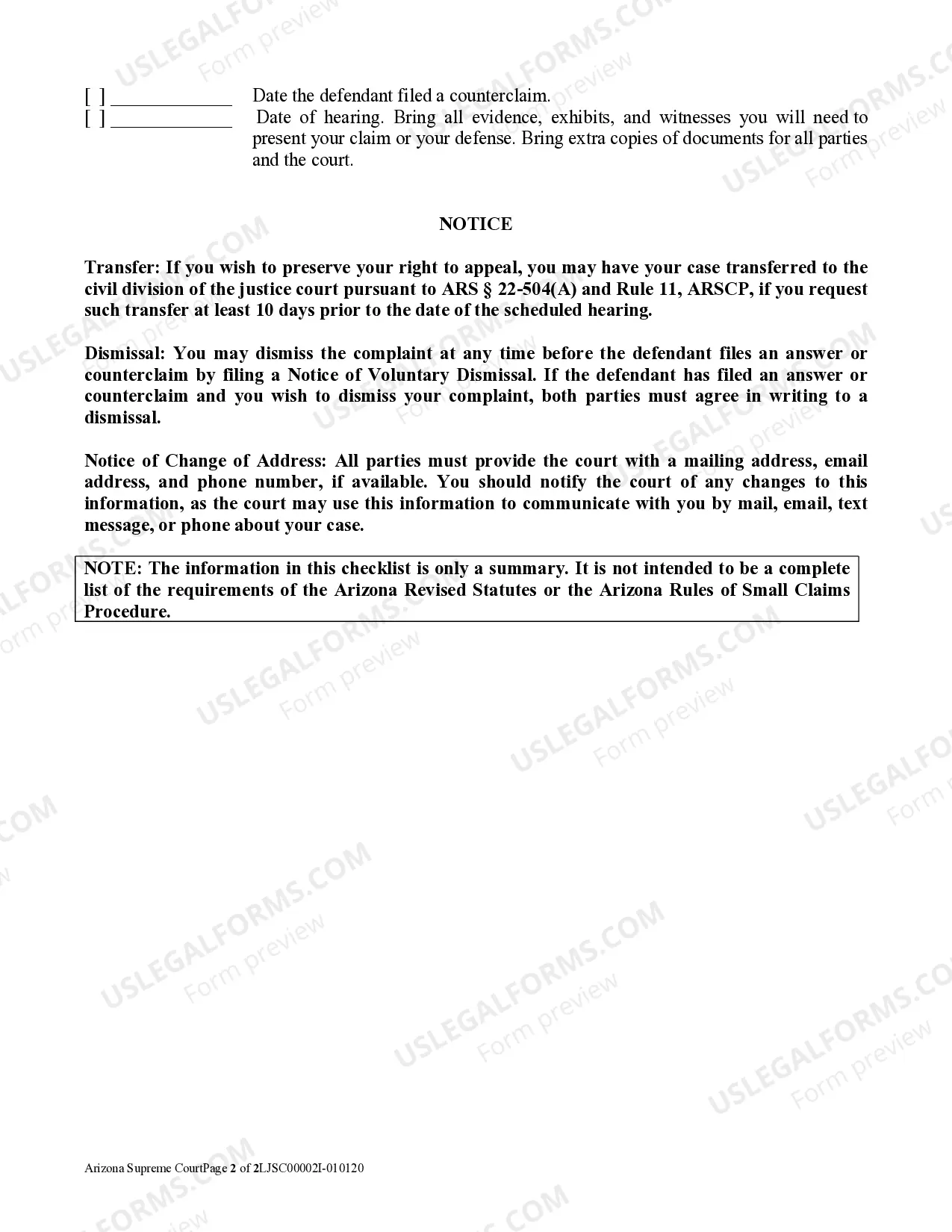 [ ] ____ Date the defendant filed a counterclaim.
[ ] ____ Date of hearing. Bring all evidence, exhibits, and witnesses you will need to present your claim or your defense. Bring extra copies of documents for all parties and the court.

NOTICE

Transfer: If you wish to preserve your right to appeal, you may have your case transferred to the civil division of the justice court pursuant to ARS § 22-504(A) and Rule 11, ARSCP, if you request such transfer at least 10 days prior to the date of the scheduled hearing.

Dismissal: You may dismiss the complaint at any time before the defendant files an answer or counterclaim by filing a Notice of Voluntary Dismissal. If the defendant has filed an answer or counterclaim and you wish to dismiss your complaint, both parties must agree in writing to a dismissal.

Notice of Change of Address: All parties must provide the court with a mailing address, email address, and phone number, if available. You should notify the court of any changes to this information, as the court may use this information to communicate with you by mail, email, text message, or phone about your case.

NOTE: The information in this checklist is only a summary. It is not intended to be a complete list of the requirements of the Arizona Revised Statutes or the Arizona Rules of Small Claims Procedure.

Arizona Supreme CourtPage 2 of 2LJSC00002I-010120

USLEGALFORMS.COM
Form preview